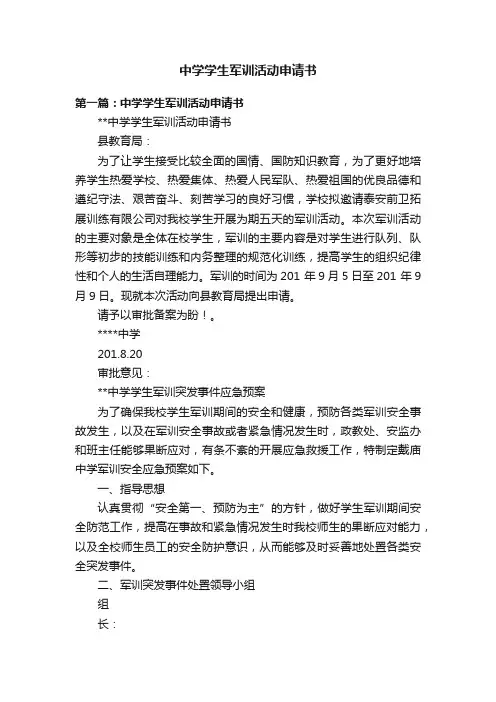 中学学生军训活动申请书

第一篇：中学学生军训活动申请书

**中学学生军训活动申请书

县教育局：

为了让学生接受比较全面的国情、国防知识教育，为了更好地培养学生热爱学校、热爱集体、热爱人民军队、热爱祖国的优良品德和遵纪守法、艰苦奋斗、刻苦学习的良好习惯，学校拟邀请泰安前卫拓展训练有限公司对我校学生开展为期五天的军训活动。本次军训活动的主要对象是全体在校学生，军训的主要内容是对学生进行队列、队形等初步的技能训练和内务整理的规范化训练，提高学生的组织纪律性和个人的生活自理能力。军训的时间为 201 年 9 月 5 日至 201 年 9 月 9 日。现就本次活动向县教育局提出申请。

请予以审批备案为盼！。

****中学

201.8.20

审批意见：

**中学学生军训突发事件应急预案

为了确保我校学生军训期间的安全和健康，预防各类军训安全事故发生，以及在军训安全事故或者紧急情况发生时，政教处、安监办和班主任能够果断应对，有条不紊的开展应急救援工作，特制定戴庙中学军训安全应急预案如下。

一、指导思想

认真贯彻“安全第一、预防为主”的方针，做好学生军训期间安全防范工作，提高在事故和紧急情况发生时我校师生的果断应对能力，以及全校师生员工的安全防护意识，从而能够及时妥善地处置各类安全突发事件。

二、军训突发事件处置领导小组

组

长：